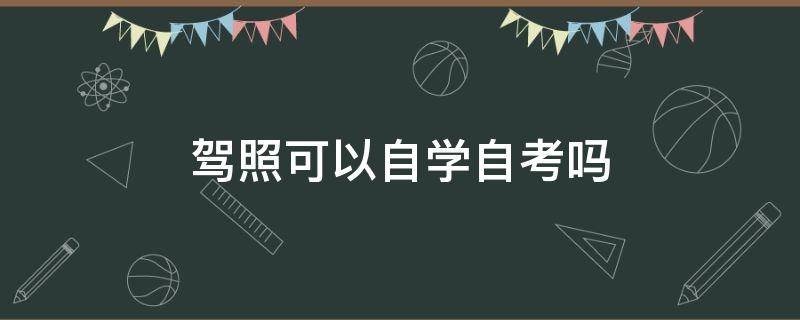 驾照可以自学自考吗